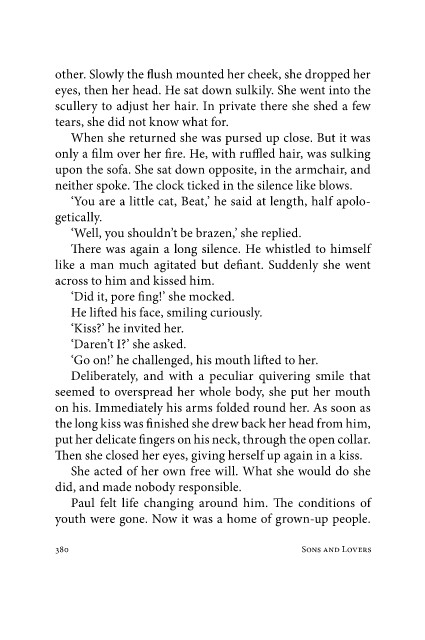 other. Slowly the flush mounted her cheek, she dropped her eyes, then her head. He sat down sulkily. She went into the scullery to adjust her hair. In private there she shed a few tears, she did not know what for.

When she returned she was pursed up close. But it was only a film over her fire. He, with ruffled hair, was sulking upon the sofa. She sat down opposite, in the armchair, and neither spoke. The clock ticked in the silence like blows.

'You are a little cat, Beat,' he said at length, half apologetically.

'Well, you shouldn't be brazen,' she replied.

There was again a long silence. He whistled to himself like a man much agitated but defiant. Suddenly she went across to him and kissed him.

'Did it, pore fing!' she mocked.

He lifted his face, smiling curiously.

'Kiss?' he invited her.

'Daren't I?' she asked.

'Go on!' he challenged, his mouth lifted to her.

Deliberately, and with a peculiar quivering smile that seemed to overspread her whole body, she put her mouth on his. Immediately his arms folded round her. As soon as the long kiss was finished she drew back her head from him, put her delicate fingers on his neck, through the open collar. Then she closed her eyes, giving herself up again in a kiss.

She acted of her own free will. What she would do she did, and made nobody responsible.

Paul felt life changing around him. The conditions of youth were gone. Now it was a home of grown-up people.

380 Sons and Lovers